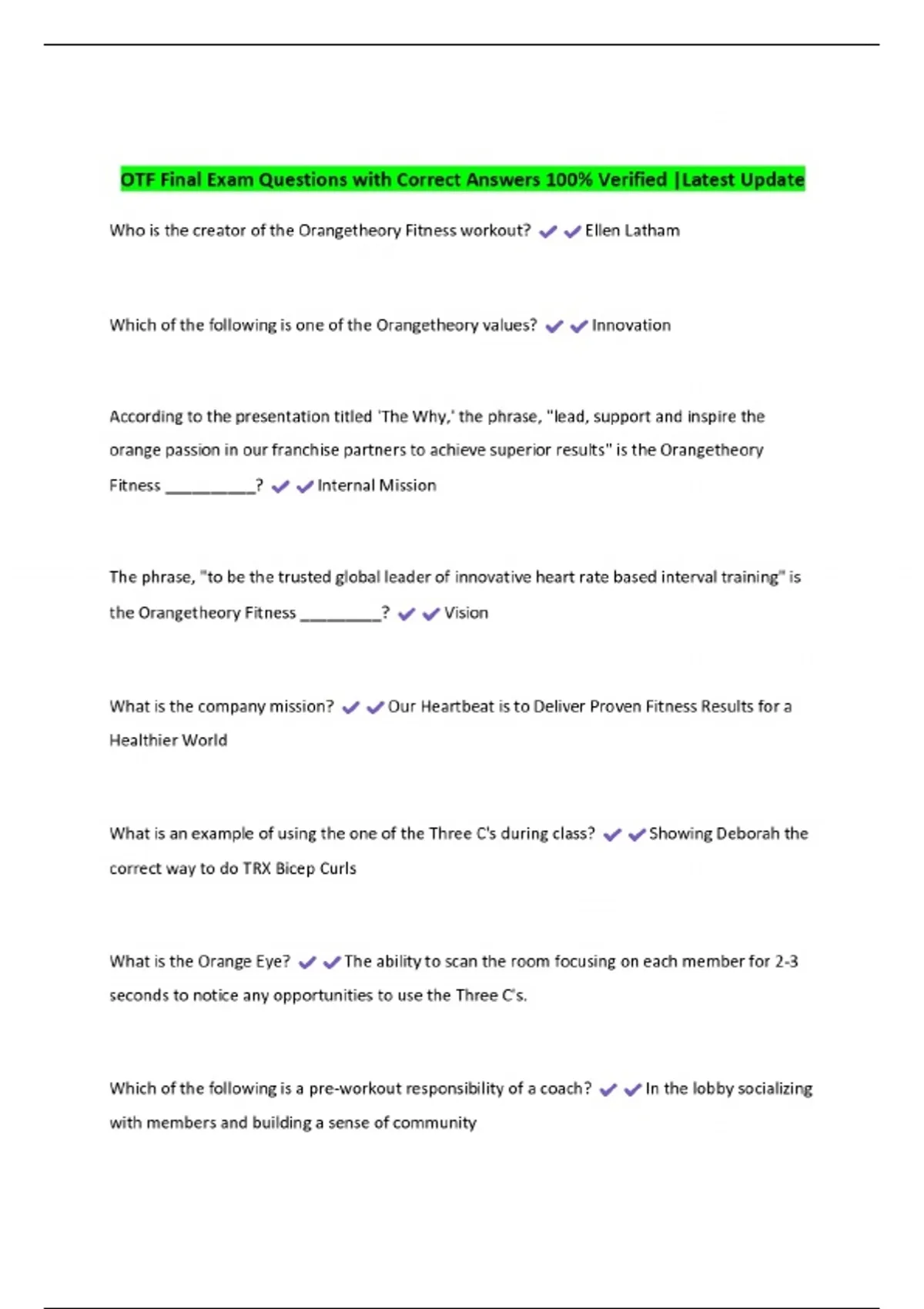 OTF Final Exam Questions with Correct Answers 100% Verified |Latest Update

Who is the creator of the Orangetheory Fitness workout? ✔✔Ellen Latham

Which of the following is one of the Orangetheory values? ✔✔Innovation

According to the presentation titled 'The Why,' the phrase, "lead, support and inspire the orange passion in our franchise partners to achieve superior results" is the Orangetheory Fitness __________? ✔✔Internal Mission

The phrase, "to be the trusted global leader of innovative heart rate based interval training" is the Orangetheory Fitness _________? ✔✔Vision

What is the company mission? ✔✔Our Heartbeat is to Deliver Proven Fitness Results for a Healthier World

What is an example of using the one of the Three C's during class? ✔✔Showing Deborah the correct way to do TRX Bicep Curls

What is the Orange Eye? ✔✔The ability to scan the room focusing on each member for 2-3 seconds to notice any opportunities to use the Three C's.

Which of the following is a pre-workout responsibility of a coach? ✔✔In the lobby socializing with members and building a sense of community